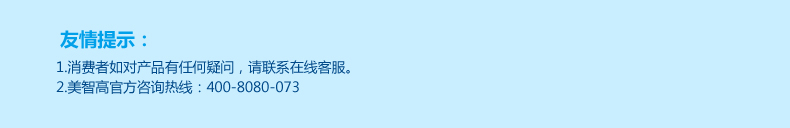 友情提示：

1.消费者如对产品有任何疑问，请联系在线客服。
2.美智高官方咨询热线：400-8080-073